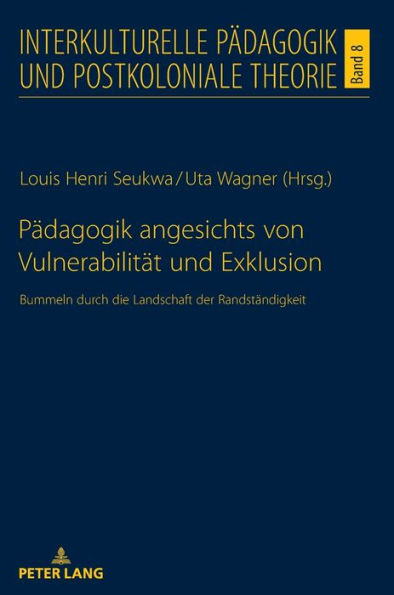 INTERKULTURELLE PÄDAGOGIK UND POSTKOLONIALE THEORIE

Band 8

Louis Henri Seukwa / Uta Wagner (Hrsg.)

Pädagogik angesichts von Vulnerabilität und Exklusion

Bummeln durch die Landschaft der Randständigkeit

PETER LANG